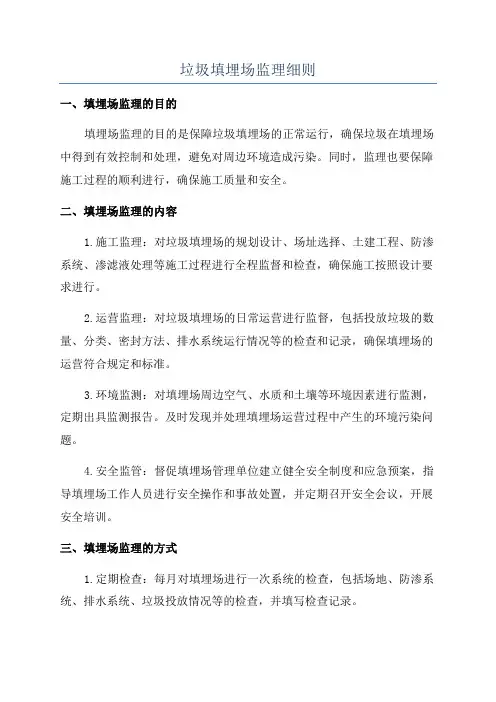 垃圾填埋场监理细则

一、填埋场监理的目的

填埋场监理的目的是保障垃圾填埋场的正常运行，确保垃圾在填埋场中得到有效控制和处理，避免对周边环境造成污染。同时，监理也要保障施工过程的顺利进行，确保施工质量和安全。

二、填埋场监理的内容

1.施工监理：对垃圾填埋场的规划设计、场址选择、土建工程、防渗系统、渗滤液处理等施工过程进行全程监督和检查，确保施工按照设计要求进行。

2.运营监理：对垃圾填埋场的日常运营进行监督，包括投放垃圾的数量、分类、密封方法、排水系统运行情况等的检查和记录，确保填埋场的运营符合规定和标准。

3.环境监测：对填埋场周边空气、水质和土壤等环境因素进行监测，定期出具监测报告。及时发现并处理填埋场运营过程中产生的环境污染问题。

4.安全监管：督促填埋场管理单位建立健全安全制度和应急预案，指导填埋场工作人员进行安全操作和事故处置，并定期召开安全会议，开展安全培训。

三、填埋场监理的方式

1.定期检查：每月对填埋场进行一次系统的检查，包括场地、防渗系统、排水系统、垃圾投放情况等的检查，并填写检查记录。